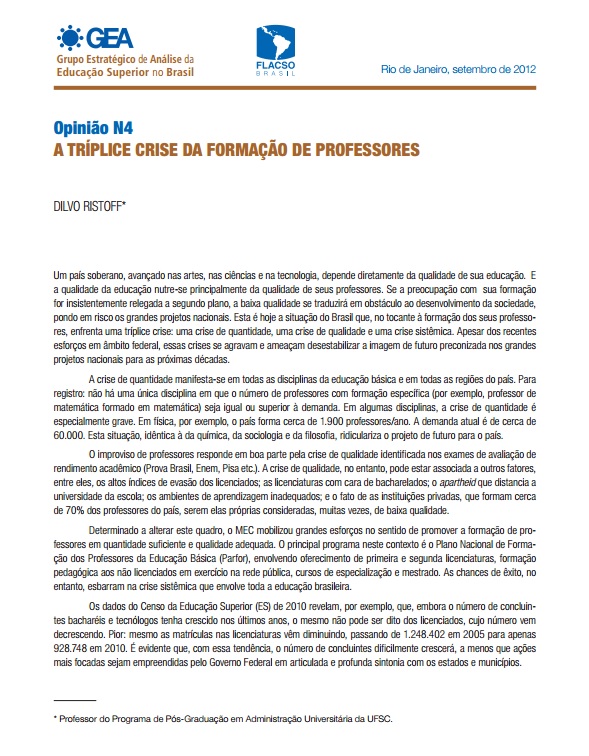 GEA
Grupo Estratégico de Análise da Educação Superior no Brasil

FLACSO BRASIL

Rio de Janeiro, setembro de 2012

Opinião N4
A TRÍPLICE CRISE DA FORMAÇÃO DE PROFESSORES

DILVO RISTOFF*

Um país soberano, avançado nas artes, nas ciências e na tecnologia, depende diretamente da qualidade de sua educação. E a qualidade da educação nutre-se principalmente da qualidade de seus professores. Se a preocupação com sua formação for insistentemente relegada a segundo plano, a baixa qualidade se traduzirá em obstáculo ao desenvolvimento da sociedade, pondo em risco os grandes projetos nacionais. Esta é hoje a situação do Brasil que, no tocante à formação dos seus professores, enfrenta uma tríplice crise: uma crise de quantidade, uma crise de qualidade e uma crise sistêmica. Apesar dos recentes esforços em âmbito federal, essas crises se agravam e ameaçam desestabilizar a imagem de futuro preconizada nos grandes projetos nacionais para as próximas décadas.

A crise de quantidade manifesta-se em todas as disciplinas da educação básica e em todas as regiões do país. Para registro: não há uma única disciplina em que o número de professores com formação específica (por exemplo, professor de matemática formado em matemática) seja igual ou superior à demanda. Em algumas disciplinas, a crise de quantidade é especialmente grave. Em física, por exemplo, o país forma cerca de 1.900 professores/ano. A demanda atual é de cerca de 60.000. Esta situação, idêntica à da química, da sociologia e da filosofia, ridiculariza o projeto de futuro para o país.

O improviso de professores responde em boa parte pela crise de qualidade identificada nos exames de avaliação de rendimento acadêmico (Prova Brasil, Enem, Pisa etc.). A crise de qualidade, no entanto, pode estar associada a outros fatores, entre eles, os altos índices de evasão dos licenciados; as licenciaturas com cara de bacharelados; o apartheid que distancia a universidade da escola; os ambientes de aprendizagem inadequados; e o fato de as instituições privadas, que formam cerca de 70% dos professores do país, serem elas próprias consideradas, muitas vezes, de baixa qualidade.

Determinado a alterar este quadro, o MEC mobilizou grandes esforços no sentido de promover a formação de professores em quantidade suficiente e qualidade adequada. O principal programa neste contexto é o Plano Nacional de Formação dos Professores da Educação Básica (Parfor), envolvendo oferecimento de primeira e segunda licenciaturas, formação pedagógica aos não licenciados em exercício na rede pública, cursos de especialização e mestrado. As chances de êxito, no entanto, esbarram na crise sistêmica que envolve toda a educação brasileira.

Os dados do Censo da Educação Superior (ES) de 2010 revelam, por exemplo, que, embora o número de concluintes bacharéis e tecnólogos tenha crescido nos últimos anos, o mesmo não pode ser dito dos licenciados, cujo número vem decrescendo. Pior: mesmo as matrículas nas licenciaturas vêm diminuindo, passando de 1.248.402 em 2005 para apenas 928.748 em 2010. É evidente que, com essa tendência, o número de concluintes dificilmente crescerá, a menos que ações mais focadas sejam empreendidas pelo Governo Federal em articulada e profunda sintonia com os estados e municípios.

* Professor do Programa de Pós-Graduação em Administração Universitária da UFSC.